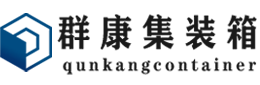 群康集装箱
qunkangcontainer